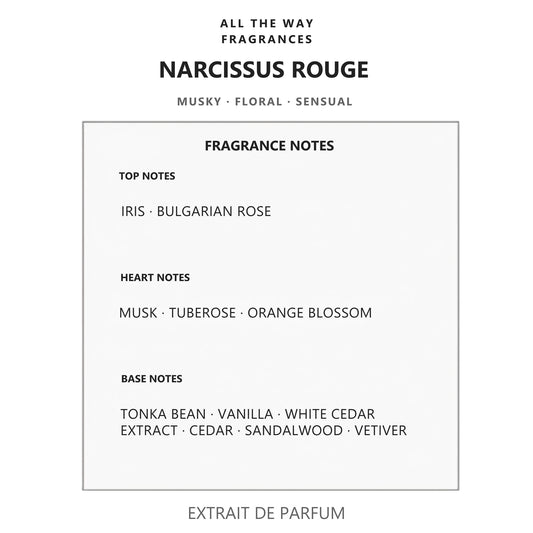 ALL THE WAY
FRAGRANCES

NARCISSUS ROUGE

MUSKY · FLORAL · SENSUAL

FRAGRANCE NOTES

TOP NOTES

IRIS · BULGARIAN ROSE

HEART NOTES

MUSK · TUBEROSE · ORANGE BLOSSOM

BASE NOTES

TONKA BEAN · VANILLA · WHITE CEDAR EXTRACT · CEDAR · SANDALWOOD · VETIVER

EXTRAIT DE PARFUM